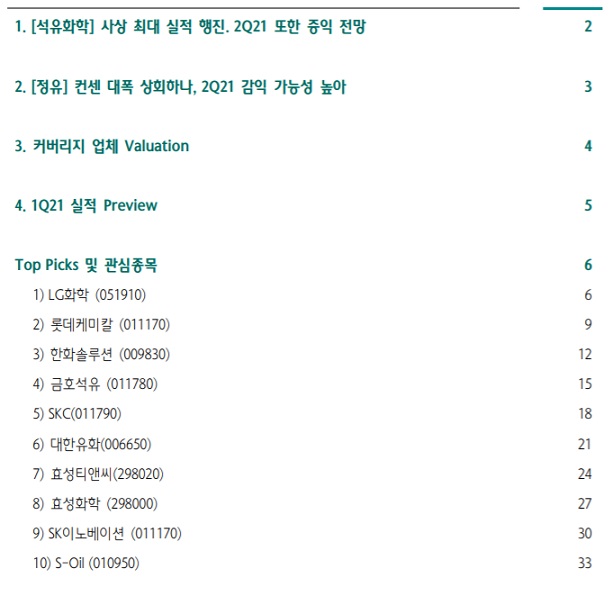 1. [석유화학] 사상 최대 실적 행진. 2Q21 또한 증익 전망 2

2. [정유] 컨센 대폭 상회하나, 2Q21 감익 가능성 높아 3

3. 커버리지 업체 Valuation 4

4. 1Q21 실적 Preview 5

Top Picks 및 관심종목 6

1) LG화학 (051910) 6
2) 롯데케미칼 (011170) 9
3) 한화솔루션 (009830) 12
4) 금호석유 (011780) 15
5) SKC(011790) 18
6) 대한유화(006650) 21
7) 효성티앤씨(298020) 24
8) 효성화학 (298000) 27
9) SK이노베이션 (011170) 30
10) S-Oil (010950) 33